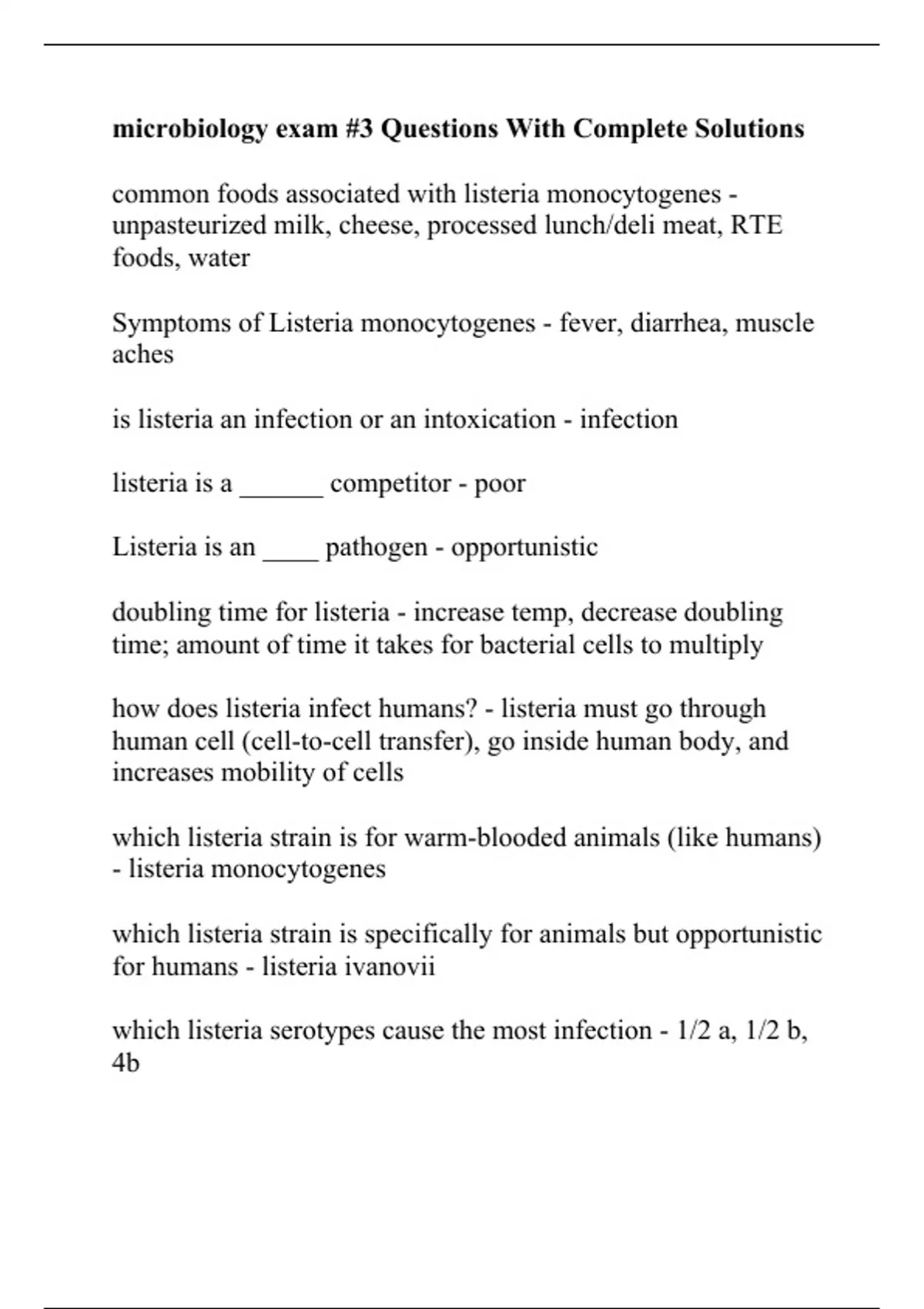 microbiology exam #3 Questions With Complete Solutions

common foods associated with listeria monocytogenes - unpasteurized milk, cheese, processed lunch/deli meat, RTE foods, water

Symptoms of Listeria monocytogenes - fever, diarrhea, muscle aches

is listeria an infection or an intoxication - infection

listeria is a ______ competitor - poor

Listeria is an ____ pathogen - opportunistic

doubling time for listeria - increase temp, decrease doubling time; amount of time it takes for bacterial cells to multiply

how does listeria infect humans? - listeria must go through human cell (cell-to-cell transfer), go inside human body, and increases mobility of cells

which listeria strain is for warm-blooded animals (like humans) - listeria monocytogenes

which listeria strain is specifically for animals but opportunistic for humans - listeria ivanovii

which listeria serotypes cause the most infection - 1/2 a, 1/2 b, 4b